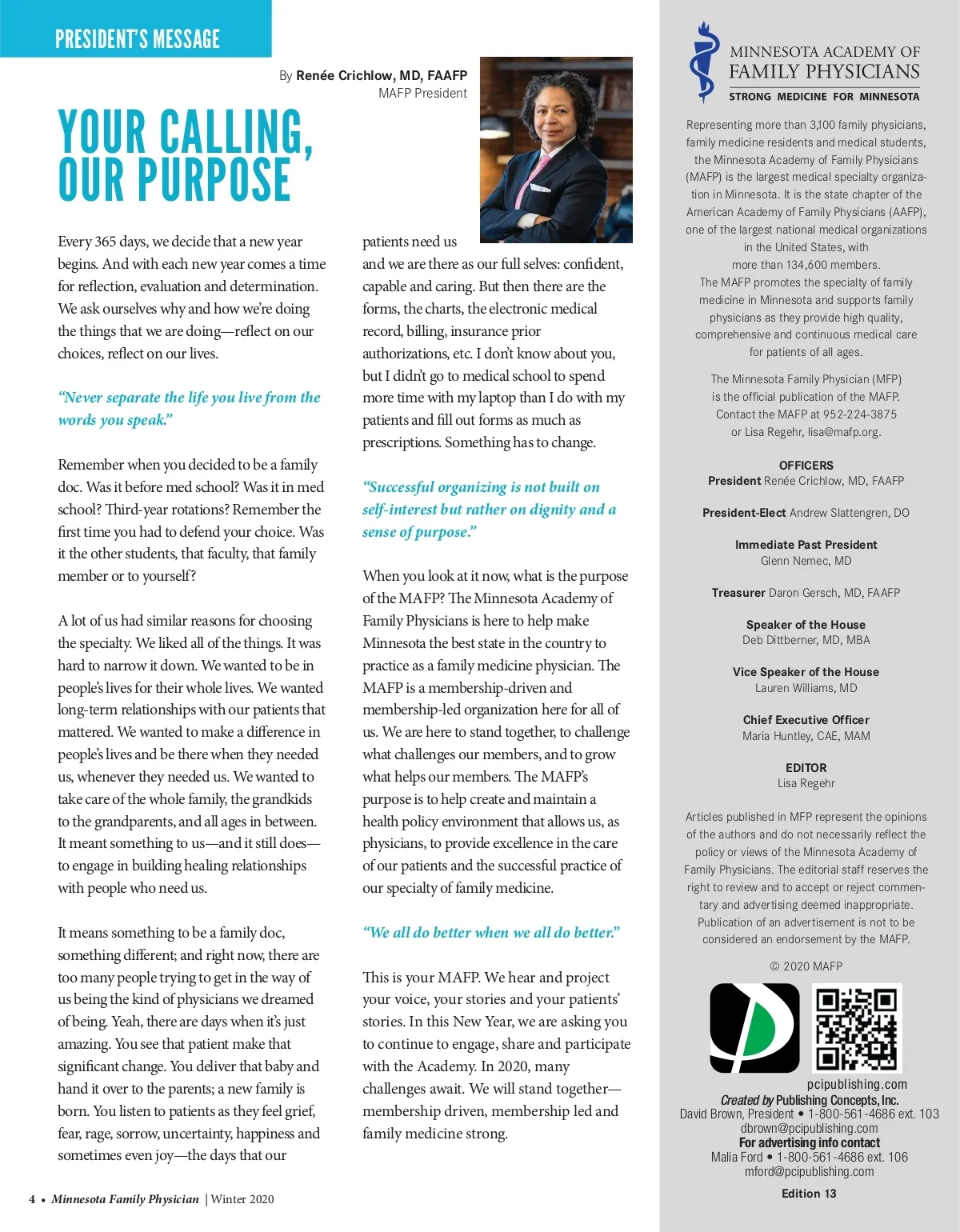 PRESIDENT'S MESSAGE

By Renée Crichlow, MD, FAAFP
MAFP President

YOUR CALLING, OUR PURPOSE

Every 365 days, we decide that a new year begins. And with each new year comes a time for reflection, evaluation and determination. We ask ourselves why and how we're doing the things that we are doing—reflect on our choices, reflect on our lives.

"Never separate the life you live from the words you speak."

Remember when you decided to be a family doc. Was it before med school? Was it in med school? Third-year rotations? Remember the first time you had to defend your choice. Was it the other students, that faculty, that family member or to yourself?

A lot of us had similar reasons for choosing the specialty. We liked all of the things. It was hard to narrow it down. We wanted to be in people's lives for their whole lives. We wanted long-term relationships with our patients that mattered. We wanted to make a difference in people's lives and be there when they needed us, whenever they needed us. We wanted to take care of the whole family, the grandkids to the grandparents, and all ages in between. It meant something to us—and it still does—to engage in building healing relationships with people who need us.

It means something to be a family doc, something different; and right now, there are too many people trying to get in the way of us being the kind of physicians we dreamed of being. Yeah, there are days when it's just amazing. You see that patient make that significant change. You deliver that baby and hand it over to the parents; a new family is born. You listen to patients as they feel grief, fear, rage, sorrow, uncertainty, happiness and sometimes even joy—the days that our patients need us and we are there as our full selves: confident, capable and caring. But then there are the forms, the charts, the electronic medical record, billing, insurance prior authorizations, etc. I don't know about you, but I didn't go to medical school to spend more time with my laptop than I do with my patients and fill out forms as much as prescriptions. Something has to change.

"Successful organizing is not built on self-interest but rather on dignity and a sense of purpose."

When you look at it now, what is the purpose of the MAFP? The Minnesota Academy of Family Physicians is here to help make Minnesota the best state in the country to practice as a family medicine physician. The MAFP is a membership-driven and membership-led organization here for all of us. We are here to stand together, to challenge what challenges our members, and to grow what helps our members. The MAFP's purpose is to help create and maintain a health policy environment that allows us, as physicians, to provide excellence in the care of our patients and the successful practice of our specialty of family medicine.

"We all do better when we all do better."

This is your MAFP. We hear and project your voice, your stories and your patients' stories. In this New Year, we are asking you to continue to engage, share and participate with the Academy. In 2020, many challenges await. We will stand together—membership driven, membership led and family medicine strong.

4 • Minnesota Family Physician | Winter 2020

MINNESOTA ACADEMY OF FAMILY PHYSICIANS
STRONG MEDICINE FOR MINNESOTA

Representing more than 3,100 family physicians, family medicine residents and medical students, the Minnesota Academy of Family Physicians (MAFP) is the largest medical specialty organization in Minnesota. It is the state chapter of the American Academy of Family Physicians (AAFP), one of the largest national medical organizations in the United States, with more than 134,600 members.
The MAFP promotes the specialty of family medicine in Minnesota and supports family physicians as they provide high quality, comprehensive and continuous medical care for patients of all ages.

The Minnesota Family Physician (MFP) is the official publication of the MAFP. Contact the MAFP at 952-224-3875 or Lisa Regehr, lisa@mafp.org.

OFFICERS
President Renée Crichlow, MD, FAAFP

President-Elect Andrew Slattengren, DO

Immediate Past President
Glenn Nemec, MD

Treasurer Daron Gersch, MD, FAAFP

Speaker of the House
Deb Dittberner, MD, MBA

Vice Speaker of the House
Lauren Williams, MD

Chief Executive Officer
Maria Huntley, CAE, MAM

EDITOR
Lisa Regehr

Articles published in MFP represent the opinions of the authors and do not necessarily reflect the policy or views of the Minnesota Academy of Family Physicians. The editorial staff reserves the right to review and to accept or reject commentary and advertising deemed inappropriate. Publication of an advertisement is not to be considered an endorsement by the MAFP.

© 2020 MAFP

pcipublishing.com
Created by Publishing Concepts, Inc.
David Brown, President • 1-800-561-4686 ext. 103
dbrown@pcipublishing.com
For advertising info contact
Malia Ford • 1-800-561-4686 ext. 106
mford@pcipublishing.com

Edition 13